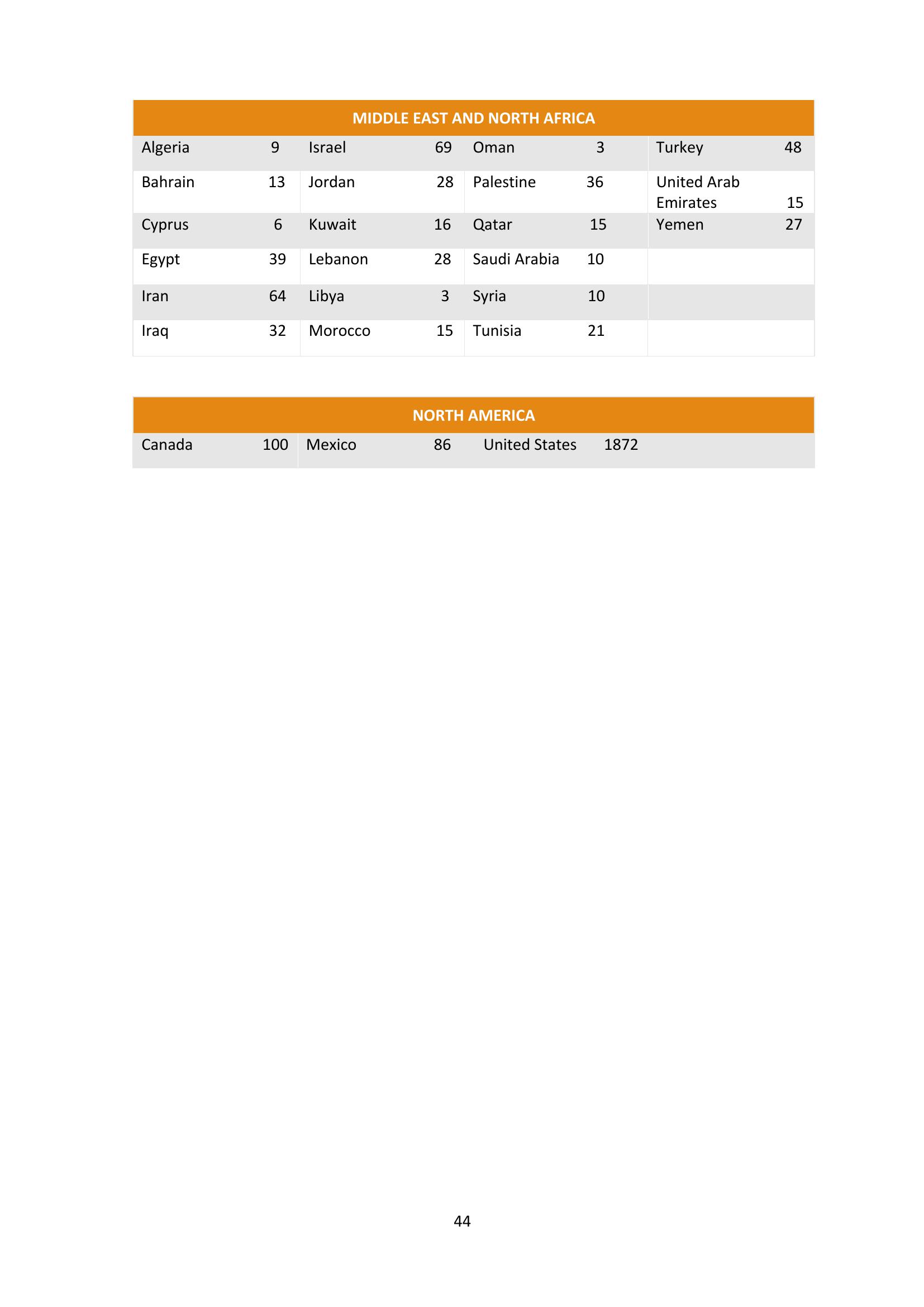 | MIDDLE EAST AND NORTH AFRICA | | | | | | | |
|---|---|---|---|---|---|---|---|
| Algeria | 9 | Israel | 69 | Oman | 3 | Turkey | 48 |
| Bahrain | 13 | Jordan | 28 | Palestine | 36 | United Arab Emirates | 15 |
| Cyprus | 6 | Kuwait | 16 | Qatar | 15 | Yemen | 27 |
| Egypt | 39 | Lebanon | 28 | Saudi Arabia | 10 | | |
| Iran | 64 | Libya | 3 | Syria | 10 | | |
| Iraq | 32 | Morocco | 15 | Tunisia | 21 | | |

| NORTH AMERICA | | | | | |
|---|---|---|---|---|---|
| Canada | 100 | Mexico | 86 | United States | 1872 |

44